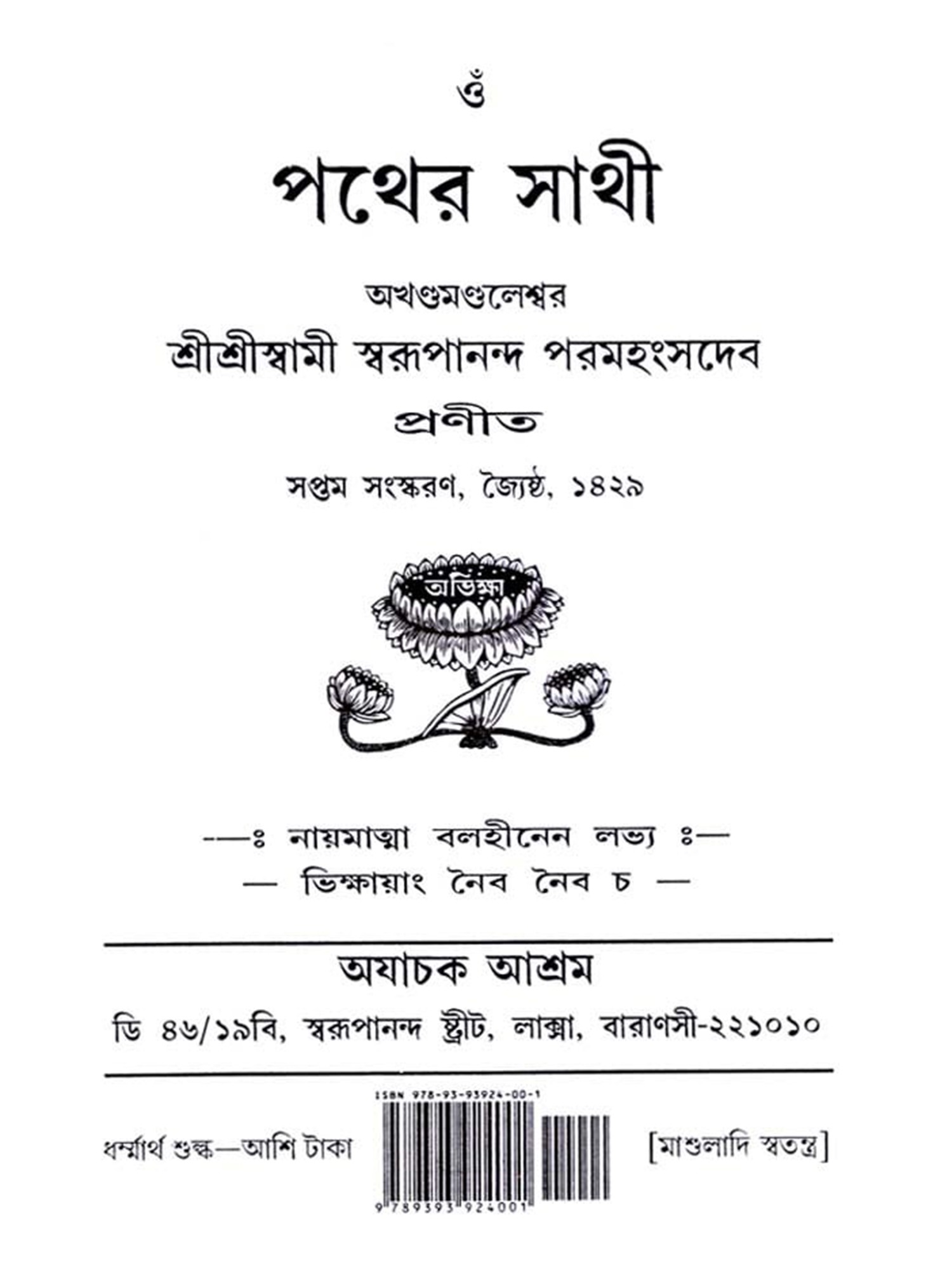 ওঁ

পথের সাথী

অখণ্ডমণ্ডলেশ্বর

শ্রীশ্রীস্বামী স্বরূপানন্দ পরমহংসদেব

প্রণীত

সপ্তম সংস্করণ, জ্যৈষ্ঠ, ১৪২৯

অভিক্ষা

—ঃ নায়মাত্মা বলহীনেন লভ্য ঃ—
— ভিক্ষায়াং নৈব নৈব চ —

অযাচক আশ্রম

ডি ৪৬/১৯বি, স্বরূপানন্দ স্ট্রীট, লাক্সা, বারাণসী-২২১০১০

ISBN 978-93-93924-00-1

ধর্ম্মার্থ শুল্ক—আশি টাকা

9 789393 924001

[মাশুলাদি স্বতন্ত্র]